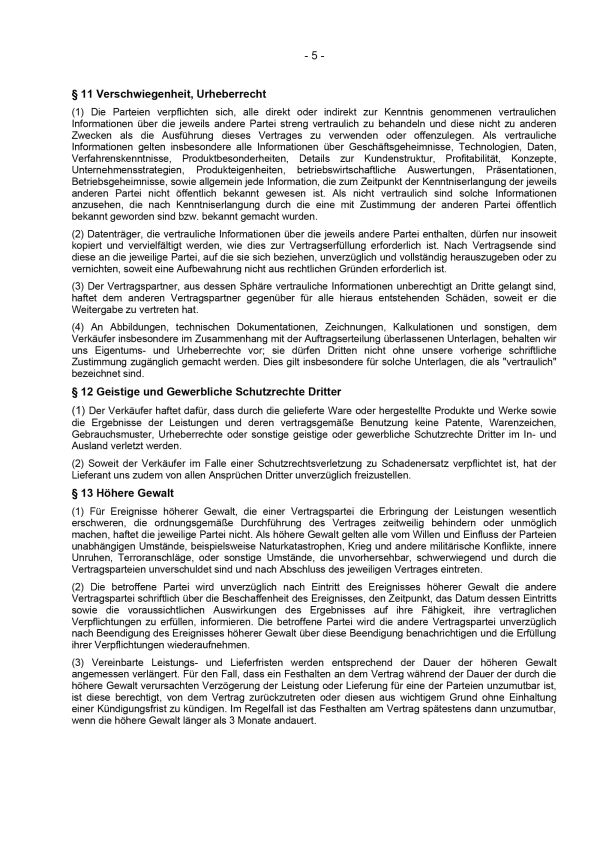 - 5 -

§ 11 Verschwiegenheit, Urheberrecht

(1) Die Parteien verpflichten sich, alle direkt oder indirekt zur Kenntnis genommenen vertraulichen Informationen über die jeweils andere Partei streng vertraulich zu behandeln und diese nicht zu anderen Zwecken als die Ausführung dieses Vertrages zu verwenden oder offenzulegen. Als vertrauliche Informationen gelten insbesondere alle Informationen über Geschäftsgeheimnisse, Technologien, Daten, Verfahrenskenntnisse, Produktbesonderheiten, Details zur Kundenstruktur, Profitabilität, Konzepte, Unternehmensstrategien, Produkteigenheiten, betriebswirtschaftliche Auswertungen, Präsentationen, Betriebsgeheimnisse, sowie allgemein jede Information, die zum Zeitpunkt der Kenntniserlangung der jeweils anderen Partei nicht öffentlich bekannt gewesen ist. Als nicht vertraulich sind solche Informationen anzusehen, die nach Kenntniserlangung durch die eine mit Zustimmung der anderen Partei öffentlich bekannt geworden sind bzw. bekannt gemacht wurden.

(2) Datenträger, die vertrauliche Informationen über die jeweils andere Partei enthalten, dürfen nur insoweit kopiert und vervielfältigt werden, wie dies zur Vertragserfüllung erforderlich ist. Nach Vertragsende sind diese an die jeweilige Partei, auf die sie sich beziehen, unverzüglich und vollständig herauszugeben oder zu vernichten, soweit eine Aufbewahrung nicht aus rechtlichen Gründen erforderlich ist.

(3) Der Vertragspartner, aus dessen Sphäre vertrauliche Informationen unberechtigt an Dritte gelangt sind, haftet dem anderen Vertragspartner gegenüber für alle hieraus entstehenden Schäden, soweit er die Weitergabe zu vertreten hat.

(4) An Abbildungen, technischen Dokumentationen, Zeichnungen, Kalkulationen und sonstigen, dem Verkäufer insbesondere im Zusammenhang mit der Auftragserteilung überlassenen Unterlagen, behalten wir uns Eigentums- und Urheberrechte vor; sie dürfen Dritten nicht ohne unsere vorherige schriftliche Zustimmung zugänglich gemacht werden. Dies gilt insbesondere für solche Unterlagen, die als "vertraulich" bezeichnet sind.

§ 12 Geistige und Gewerbliche Schutzrechte Dritter

(1) Der Verkäufer haftet dafür, dass durch die gelieferte Ware oder hergestellte Produkte und Werke sowie die Ergebnisse der Leistungen und deren vertragsgemäße Benutzung keine Patente, Warenzeichen, Gebrauchsmuster, Urheberrechte oder sonstige geistige oder gewerbliche Schutzrechte Dritter im In- und Ausland verletzt werden.

(2) Soweit der Verkäufer im Falle einer Schutzrechtsverletzung zu Schadenersatz verpflichtet ist, hat der Lieferant uns zudem von allen Ansprüchen Dritter unverzüglich freizustellen.

§ 13 Höhere Gewalt

(1) Für Ereignisse höherer Gewalt, die einer Vertragspartei die Erbringung der Leistungen wesentlich erschweren, die ordnungsgemäße Durchführung des Vertrages zeitweilig behindern oder unmöglich machen, haftet die jeweilige Partei nicht. Als höhere Gewalt gelten alle vom Willen und Einfluss der Parteien unabhängigen Umstände, beispielsweise Naturkatastrophen, Krieg und andere militärische Konflikte, innere Unruhen, Terroranschläge, oder sonstige Umstände, die unvorhersehbar, schwerwiegend und durch die Vertragsparteien unverschuldet sind und nach Abschluss des jeweiligen Vertrages eintreten.

(2) Die betroffene Partei wird unverzüglich nach Eintritt des Ereignisses höherer Gewalt die andere Vertragspartei schriftlich über die Beschaffenheit des Ereignisses, den Zeitpunkt, das Datum dessen Eintritts sowie die voraussichtlichen Auswirkungen des Ergebnisses auf ihre Fähigkeit, ihre vertraglichen Verpflichtungen zu erfüllen, informieren. Die betroffene Partei wird die andere Vertragspartei unverzüglich nach Beendigung des Ereignisses höherer Gewalt über diese Beendigung benachrichtigen und die Erfüllung ihrer Verpflichtungen wiederaufnehmen.

(3) Vereinbarte Leistungs- und Lieferfristen werden entsprechend der Dauer der höheren Gewalt angemessen verlängert. Für den Fall, dass ein Festhalten an dem Vertrag während der Dauer der durch die höhere Gewalt verursachten Verzögerung der Leistung oder Lieferung für eine der Parteien unzumutbar ist, ist diese berechtigt, von dem Vertrag zurückzutreten oder diesen aus wichtigem Grund ohne Einhaltung einer Kündigungsfrist zu kündigen. Im Regelfall ist das Festhalten am Vertrag spätestens dann unzumutbar, wenn die höhere Gewalt länger als 3 Monate andauert.